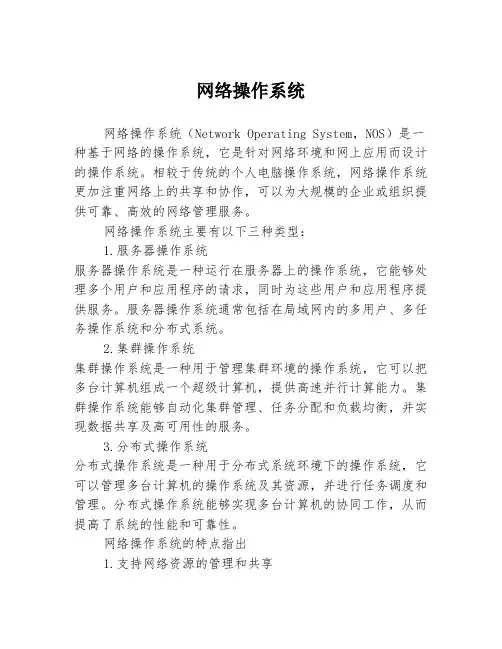 网络操作系统

网络操作系统（Network Operating System，NOS）是一种基于网络的操作系统，它是针对网络环境和网上应用而设计的操作系统。相较于传统的个人电脑操作系统，网络操作系统更加注重网络上的共享和协作，可以为大规模的企业或组织提供可靠、高效的网络管理服务。

网络操作系统主要有以下三种类型：

1.服务器操作系统

服务器操作系统是一种运行在服务器上的操作系统，它能够处理多个用户和应用程序的请求，同时为这些用户和应用程序提供服务。服务器操作系统通常包括在局域网内的多用户、多任务操作系统和分布式系统。

2.集群操作系统

集群操作系统是一种用于管理集群环境的操作系统，它可以把多台计算机组成一个超级计算机，提供高速并行计算能力。集群操作系统能够自动化集群管理、任务分配和负载均衡，并实现数据共享及高可用性的服务。

3.分布式操作系统

分布式操作系统是一种用于分布式系统环境下的操作系统，它可以管理多台计算机的操作系统及其资源，并进行任务调度和管理。分布式操作系统能够实现多台计算机的协同工作，从而提高了系统的性能和可靠性。

网络操作系统的特点指出

1.支持网络资源的管理和共享